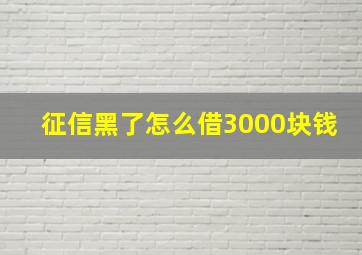 征信黑了怎么借3000块钱